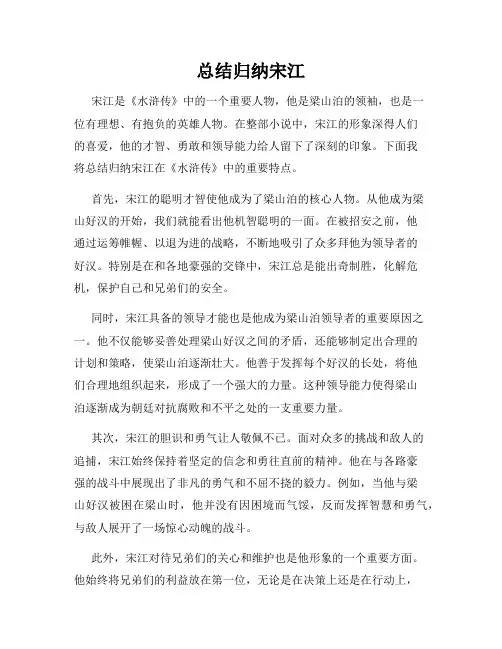 总结归纳宋江

宋江是《水浒传》中的一个重要人物，他是梁山泊的领袖，也是一位有理想、有抱负的英雄人物。在整部小说中，宋江的形象深得人们的喜爱，他的才智、勇敢和领导能力给人留下了深刻的印象。下面我将总结归纳宋江在《水浒传》中的重要特点。

首先，宋江的聪明才智使他成为了梁山泊的核心人物。从他成为梁山好汉的开始，我们就能看出他机智聪明的一面。在被招安之前，他通过运筹帷幄、以退为进的战略，不断地吸引了众多拜他为领导者的好汉。特别是在和各地豪强的交锋中，宋江总是能出奇制胜，化解危机，保护自己和兄弟们的安全。

同时，宋江具备的领导才能也是他成为梁山泊领导者的重要原因之一。他不仅能够妥善处理梁山好汉之间的矛盾，还能够制定出合理的计划和策略，使梁山泊逐渐壮大。他善于发挥每个好汉的长处，将他们合理地组织起来，形成了一个强大的力量。这种领导能力使得梁山泊逐渐成为朝廷对抗腐败和不平之处的一支重要力量。

其次，宋江的胆识和勇气让人敬佩不已。面对众多的挑战和敌人的追捕，宋江始终保持着坚定的信念和勇往直前的精神。他在与各路豪强的战斗中展现出了非凡的勇气和不屈不挠的毅力。例如，当他与梁山好汉被困在梁山时，他并没有因困境而气馁，反而发挥智慧和勇气，与敌人展开了一场惊心动魄的战斗。

此外，宋江对待兄弟们的关心和维护也是他形象的一个重要方面。他始终将兄弟们的利益放在第一位，无论是在决策上还是在行动上，